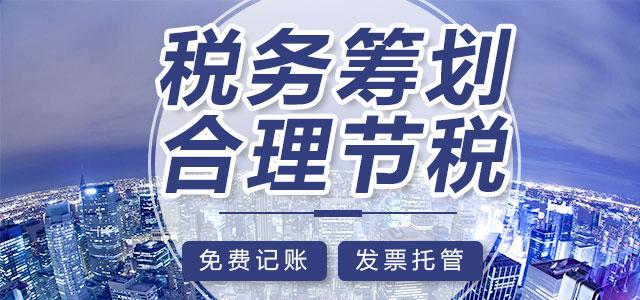 税务筹划
合理节税

免费记账　发票托管